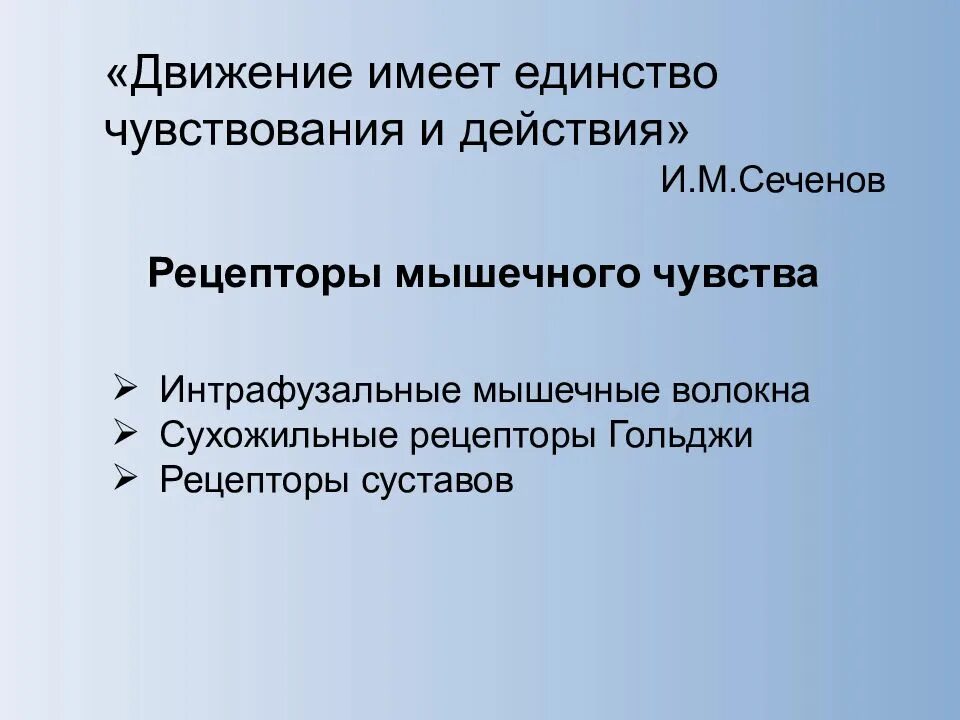 «Движение имеет единство чувствования и действия»

И.М.Сеченов

Рецепторы мышечного чувства

➢ Интрафузальные мышечные волокна
➢ Сухожильные рецепторы Гольджи
➢ Рецепторы суставов